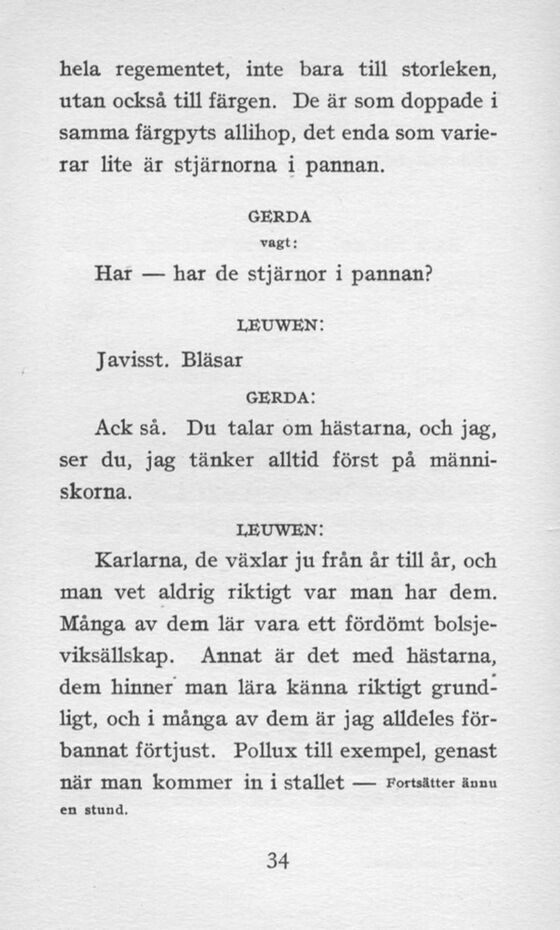 hela regementet, inte bara till storleken, utan också till färgen. De är som doppade i samma färgpyts allihop, det enda som varierar lite är stjärnorna i pannan.

GERDA
vagt:

Har — har de stjärnor i pannan?

LEUWEN:

Javisst. Bläsar

GERDA:

Ack så. Du talar om hästarna, och jag, ser du, jag tänker alltid först på människorna.

LEUWEN:

Karlarna, de växlar ju från år till år, och man vet aldrig riktigt var man har dem. Många av dem lär vara ett fördömt bolsjeviksällskap. Annat är det med hästarna, dem hinner man lära känna riktigt grundligt, och i många av dem är jag alldeles förbannat förtjust. Pollux till exempel, genast när man kommer in i stallet — Fortsätter ännu en stund.

34